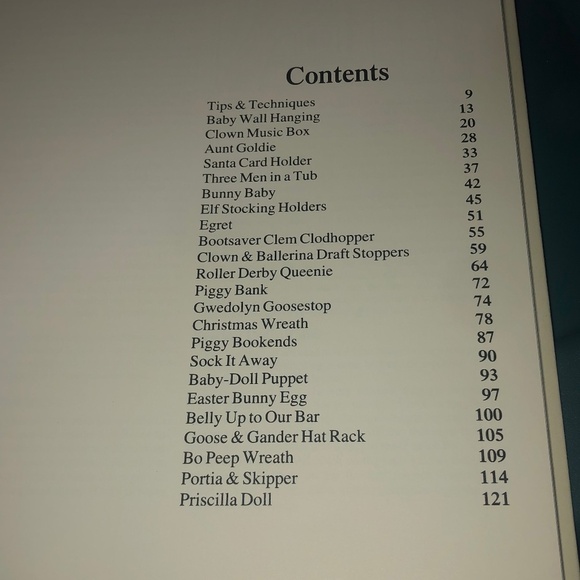 Contents

Tips & Techniques 9
Baby Wall Hanging 13
Clown Music Box 20
Aunt Goldie 28
Santa Card Holder 33
Three Men in a Tub 37
Bunny Baby 42
Elf Stocking Holders 45
Egret 51
Bootsaver Clem Clodhopper 55
Clown & Ballerina Draft Stoppers 59
Roller Derby Queenie 64
Piggy Bank 72
Gwedolyn Goosestop 74
Christmas Wreath 78
Piggy Bookends 87
Sock It Away 90
Baby-Doll Puppet 93
Easter Bunny Egg 97
Belly Up to Our Bar 100
Goose & Gander Hat Rack 105
Bo Peep Wreath 109
Portia & Skipper 114
Priscilla Doll 121